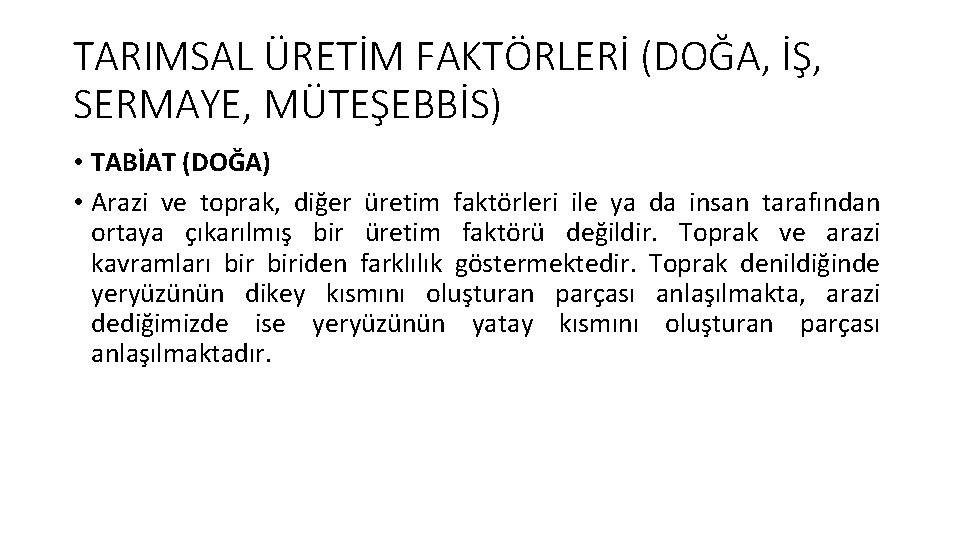 TARIMSAL ÜRETİM FAKTÖRLERİ (DOĞA, İŞ, SERMAYE, MÜTEŞEBBİS)

• TABİAT (DOĞA)

• Arazi ve toprak, diğer üretim faktörleri ile ya da insan tarafından ortaya çıkarılmış bir üretim faktörü değildir. Toprak ve arazi kavramları bir biriden farklılık göstermektedir. Toprak denildiğinde yeryüzünün dikey kısmını oluşturan parçası anlaşılmakta, arazi dediğimizde ise yeryüzünün yatay kısmını oluşturan parçası anlaşılmaktadır.